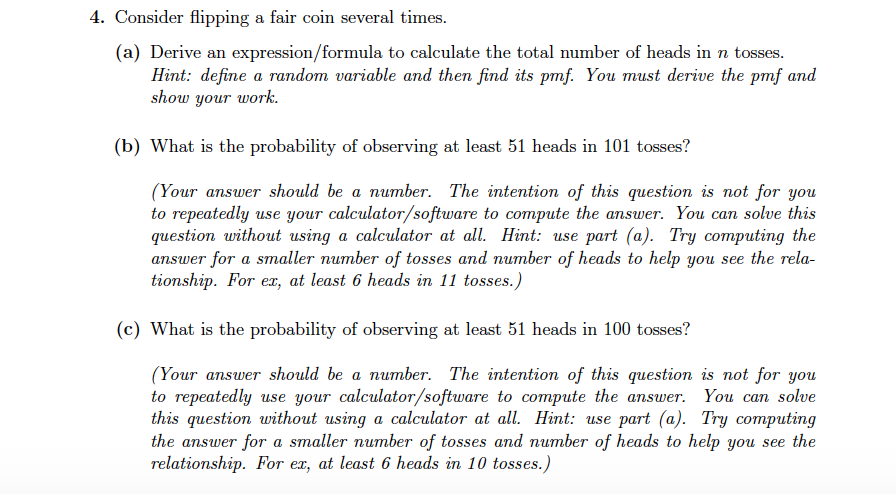 4. Consider flipping a fair coin several times.

(a) Derive an expression/formula to calculate the total number of heads in $n$ tosses. Hint: define a random variable and then find its pmf. You must derive the pmf and show your work.

(b) What is the probability of observing at least 51 heads in 101 tosses?

(Your answer should be a number. The intention of this question is not for you to repeatedly use your calculator/software to compute the answer. You can solve this question without using a calculator at all. Hint: use part (a). Try computing the answer for a smaller number of tosses and number of heads to help you see the relationship. For ex, at least 6 heads in 11 tosses.)

(c) What is the probability of observing at least 51 heads in 100 tosses?

(Your answer should be a number. The intention of this question is not for you to repeatedly use your calculator/software to compute the answer. You can solve this question without using a calculator at all. Hint: use part (a). Try computing the answer for a smaller number of tosses and number of heads to help you see the relationship. For ex, at least 6 heads in 10 tosses.)